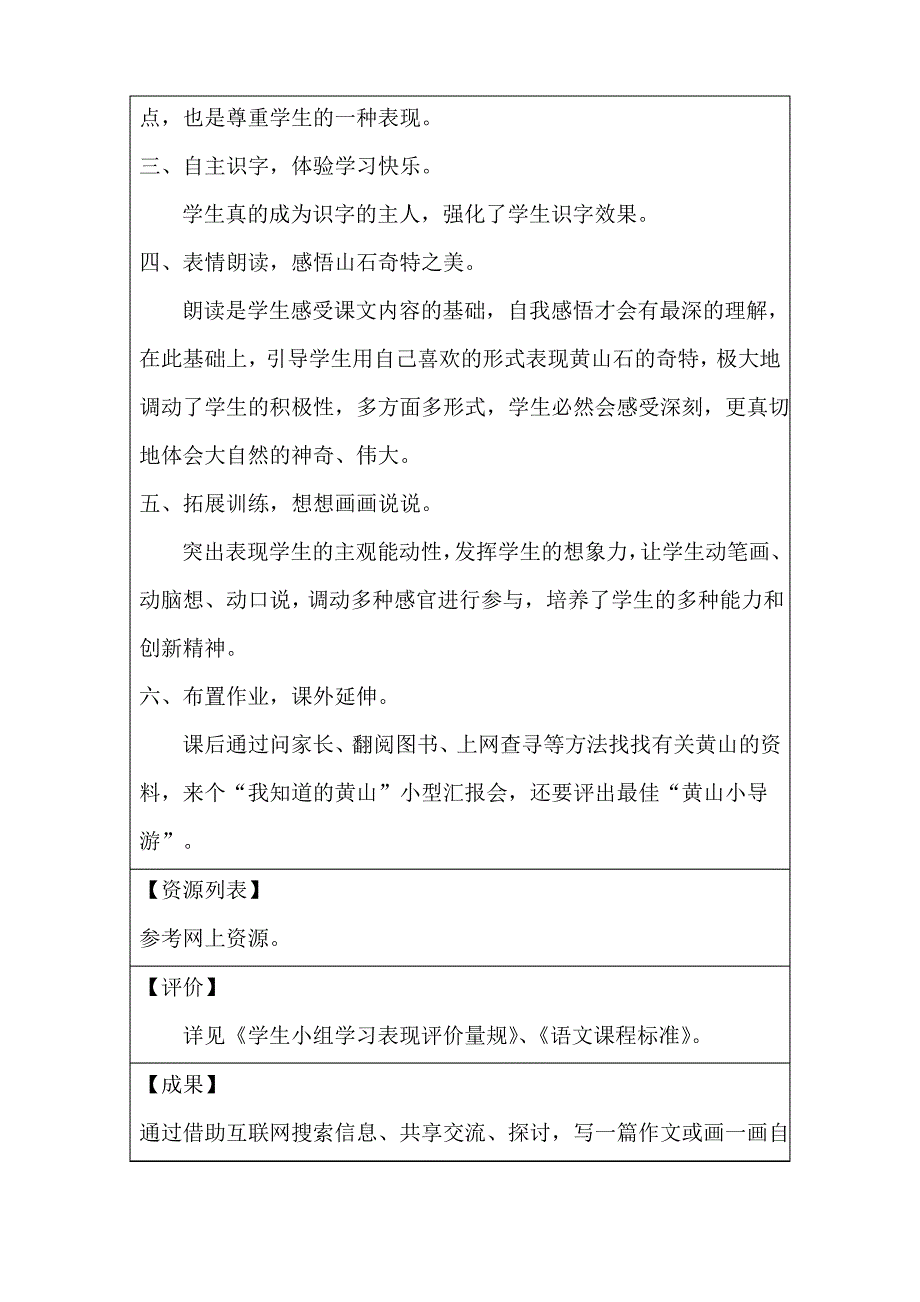 点，也是尊重学生的一种表现。

三、自主识字，体验学习快乐。

学生真的成为识字的主人，强化了学生识字效果。

四、表情朗读，感悟山石奇特之美。

朗读是学生感受课文内容的基础，自我感悟才会有最深的理解，在此基础上，引导学生用自己喜欢的形式表现黄山石的奇特，极大地调动了学生的积极性，多方面多形式，学生必然会感受深刻，更真切地体会大自然的神奇、伟大。

五、拓展训练，想想画画说说。

突出表现学生的主观能动性，发挥学生的想象力，让学生动笔画、动脑想、动口说，调动多种感官进行参与，培养了学生的多种能力和创新精神。

六、布置作业，课外延伸。

课后通过问家长、翻阅图书、上网查寻等方法找找有关黄山的资料，来个“我知道的黄山”小型汇报会，还要评出最佳“黄山小导游”。

【资源列表】

参考网上资源。

【评价】

详见《学生小组学习表现评价量规》、《语文课程标准》。

【成果】

通过借助互联网搜索信息、共享交流、探讨，写一篇作文或画一画自